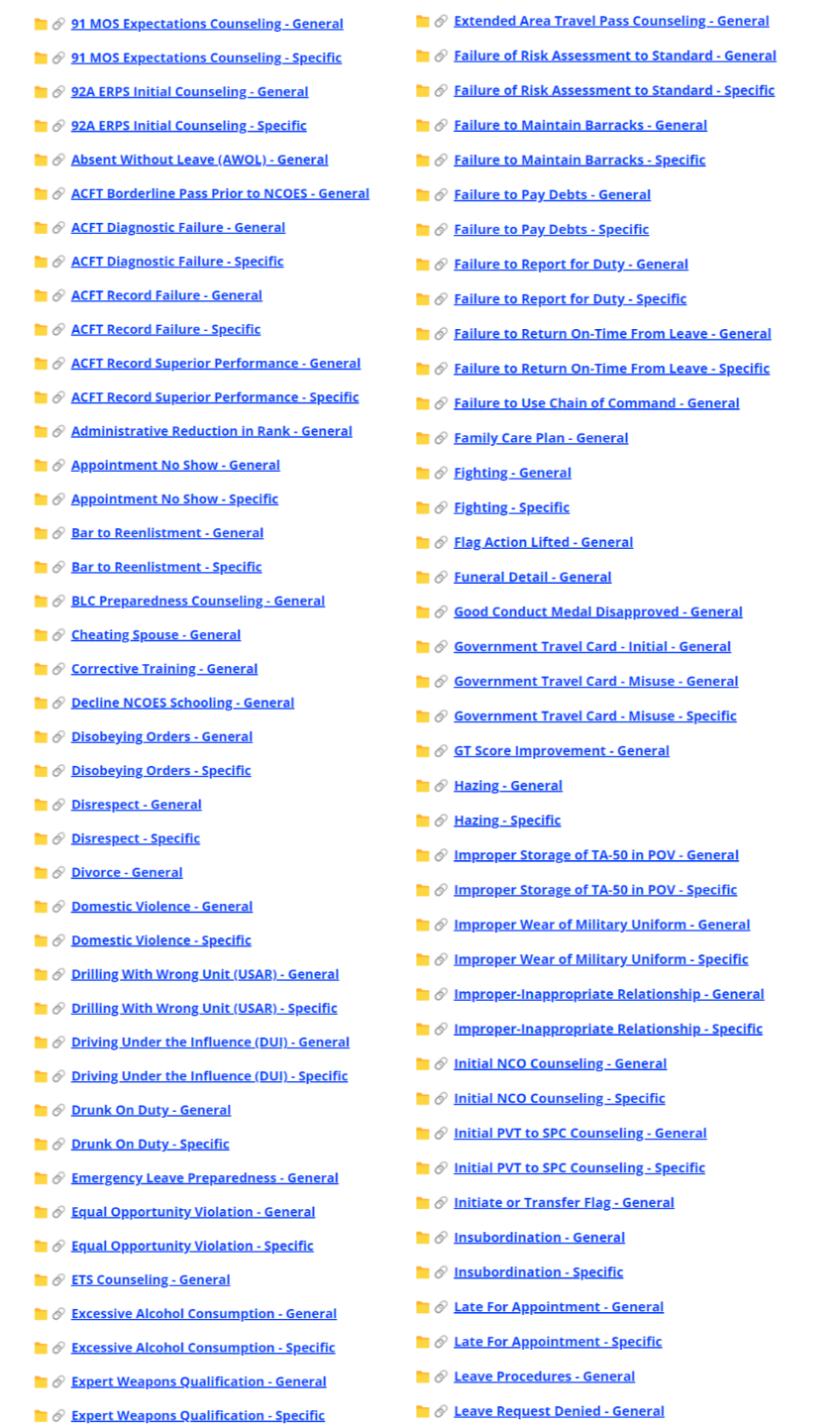 91 MOS Expectations Counseling - General
91 MOS Expectations Counseling - Specific
92A ERPS Initial Counseling - General
92A ERPS Initial Counseling - Specific
Absent Without Leave (AWOL) - General
ACFT Borderline Pass Prior to NCOES - General
ACFT Diagnostic Failure - General
ACFT Diagnostic Failure - Specific
ACFT Record Failure - General
ACFT Record Failure - Specific
ACFT Record Superior Performance - General
ACFT Record Superior Performance - Specific
Administrative Reduction in Rank - General
Appointment No Show - General
Appointment No Show - Specific
Bar to Reenlistment - General
Bar to Reenlistment - Specific
BLC Preparedness Counseling - General
Cheating Spouse - General
Corrective Training - General
Decline NCOES Schooling - General
Disobeying Orders - General
Disobeying Orders - Specific
Disrespect - General
Disrespect - Specific
Divorce - General
Domestic Violence - General
Domestic Violence - Specific
Drilling With Wrong Unit (USAR) - General
Drilling With Wrong Unit (USAR) - Specific
Driving Under the Influence (DUI) - General
Driving Under the Influence (DUI) - Specific
Drunk On Duty - General
Drunk On Duty - Specific
Emergency Leave Preparedness - General
Equal Opportunity Violation - General
Equal Opportunity Violation - Specific
ETS Counseling - General
Excessive Alcohol Consumption - General
Excessive Alcohol Consumption - Specific
Expert Weapons Qualification - General
Expert Weapons Qualification - Specific

Extended Area Travel Pass Counseling - General
Failure of Risk Assessment to Standard - General
Failure of Risk Assessment to Standard - Specific
Failure to Maintain Barracks - General
Failure to Maintain Barracks - Specific
Failure to Pay Debts - General
Failure to Pay Debts - Specific
Failure to Report for Duty - General
Failure to Report for Duty - Specific
Failure to Return On-Time From Leave - General
Failure to Return On-Time From Leave - Specific
Failure to Use Chain of Command - General
Family Care Plan - General
Fighting - General
Fighting - Specific
Flag Action Lifted - General
Funeral Detail - General
Good Conduct Medal Disapproved - General
Government Travel Card - Initial - General
Government Travel Card - Misuse - General
Government Travel Card - Misuse - Specific
GT Score Improvement - General
Hazing - General
Hazing - Specific
Improper Storage of TA-50 in POV - General
Improper Storage of TA-50 in POV - Specific
Improper Wear of Military Uniform - General
Improper Wear of Military Uniform - Specific
Improper-Inappropriate Relationship - General
Improper-Inappropriate Relationship - Specific
Initial NCO Counseling - General
Initial NCO Counseling - Specific
Initial PVT to SPC Counseling - General
Initial PVT to SPC Counseling - Specific
Initiate or Transfer Flag - General
Insubordination - General
Insubordination - Specific
Late For Appointment - General
Late For Appointment - Specific
Leave Procedures - General
Leave Request Denied - General